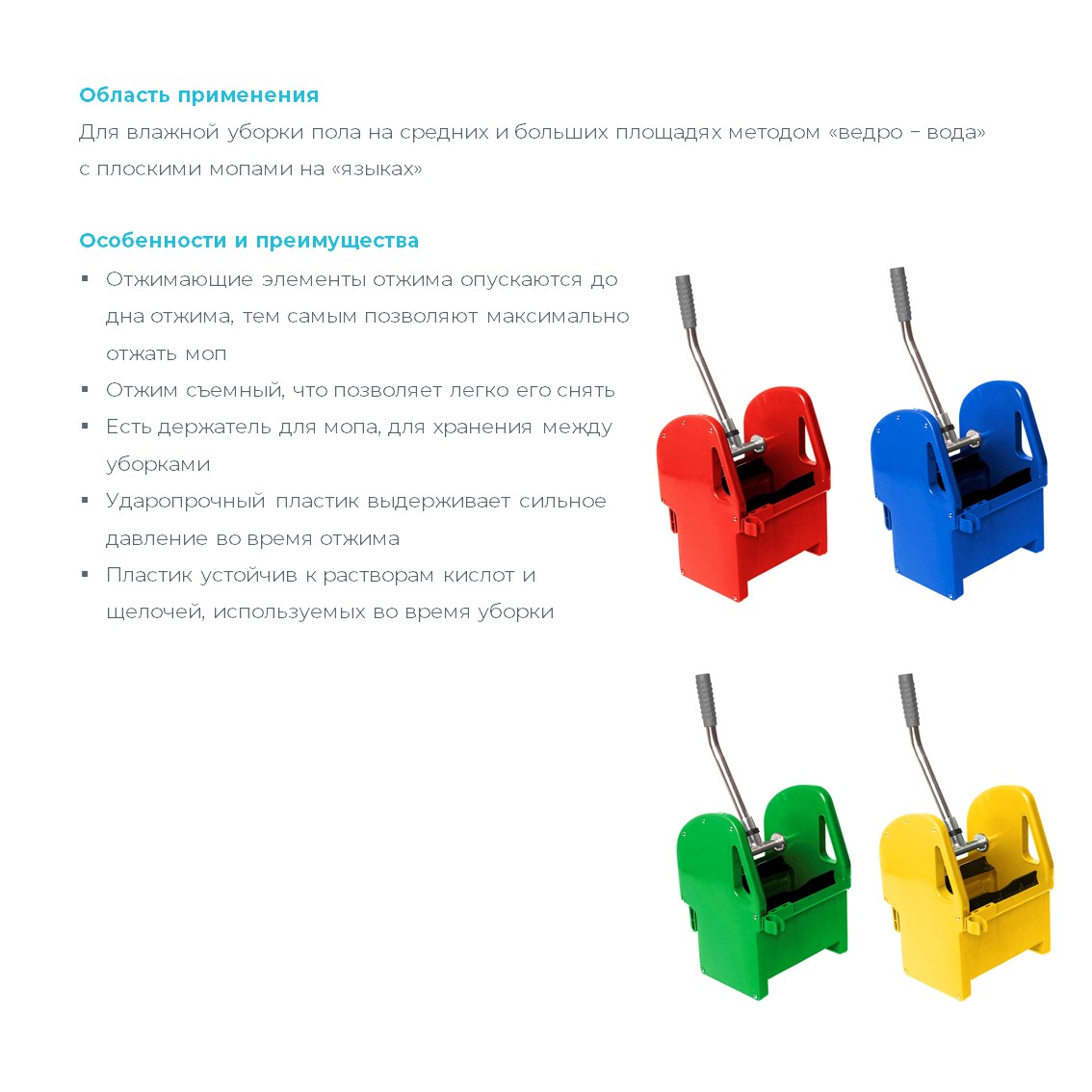 Область применения

Для влажной уборки пола на средних и больших площадях методом «ведро – вода» с плоскими мопами на «языках»

Особенности и преимущества

• Отжимающие элементы отжима опускаются до дна отжима, тем самым позволяют максимально отжать моп
• Отжим съемный, что позволяет легко его снять
• Есть держатель для мопа, для хранения между уборками
• Ударопрочный пластик выдерживает сильное давление во время отжима
• Пластик устойчив к растворам кислот и щелочей, используемых во время уборки